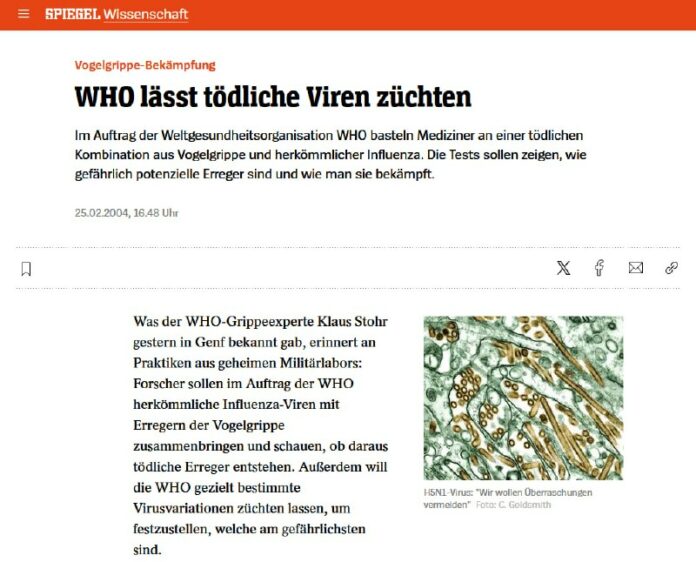 SPIEGEL Wissenschaft

Vogelgrippe-Bekämpfung

WHO lässt tödliche Viren züchten

Im Auftrag der Weltgesundheitsorganisation WHO basteln Mediziner an einer tödlichen Kombination aus Vogelgrippe und herkömmlicher Influenza. Die Tests sollen zeigen, wie gefährlich potenzielle Erreger sind und wie man sie bekämpft.

25.02.2004, 16.48 Uhr

Was der WHO-Grippeexperte Klaus Stohr gestern in Genf bekannt gab, erinnert an Praktiken aus geheimen Militärlabors: Forscher sollen im Auftrag der WHO herkömmliche Influenza-Viren mit Erregern der Vogelgrippe zusammenbringen und schauen, ob daraus tödliche Erreger entstehen. Außerdem will die WHO gezielt bestimmte Virusvariationen züchten lassen, um festzustellen, welche am gefährlichsten sind.

H5N1-Virus: "Wir wollen Überraschungen vermeiden" Foto: C. Goldsmith